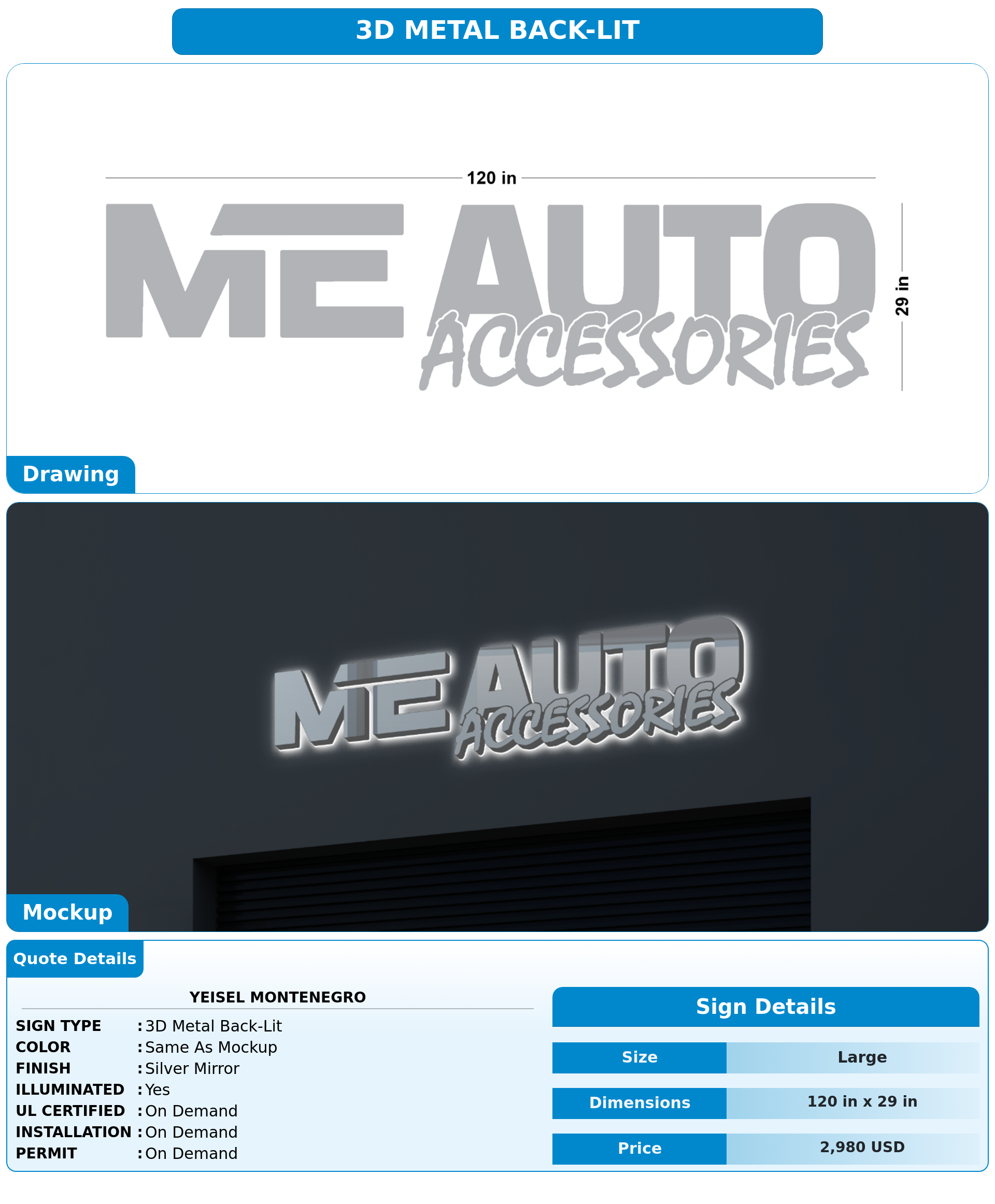 3D METAL BACK-LIT

120 in

ME AUTO ACCESSORIES

29 in

Drawing

ME AUTO ACCESSORIES

Mockup

Quote Details

YEISEL MONTENEGRO

SIGN TYPE : 3D Metal Back-Lit
COLOR : Same As Mockup
FINISH : Silver Mirror
ILLUMINATED : Yes
UL CERTIFIED : On Demand
INSTALLATION : On Demand
PERMIT : On Demand

Sign Details

| Size | Large |
|---|---|
| Dimensions | 120 in x 29 in |
| Price | 2,980 USD |